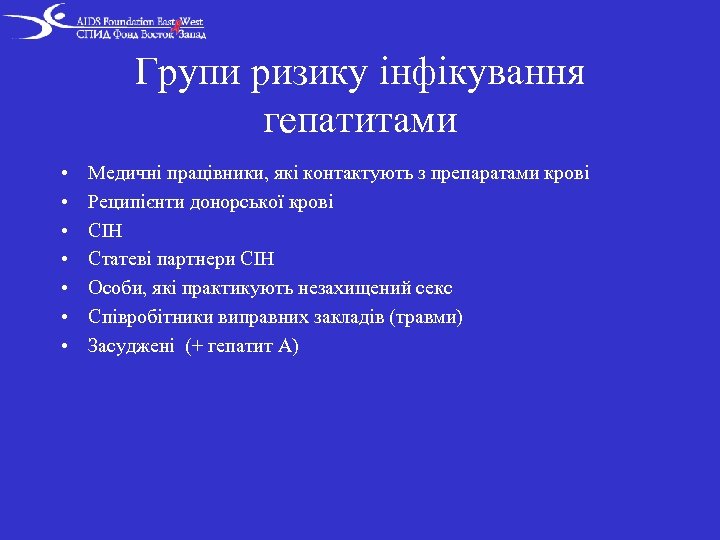 AIDS Foundation East West
СПИД Фонд Восток Запад

Групи ризику інфікування гепатитами

• Медичні працівники, які контактують з препаратами крові
• Реципієнти донорської крові
• СІН
• Статеві партнери СІН
• Особи, які практикують незахищений секс
• Співробітники виправних закладів (травми)
• Засуджені (+ гепатит А)